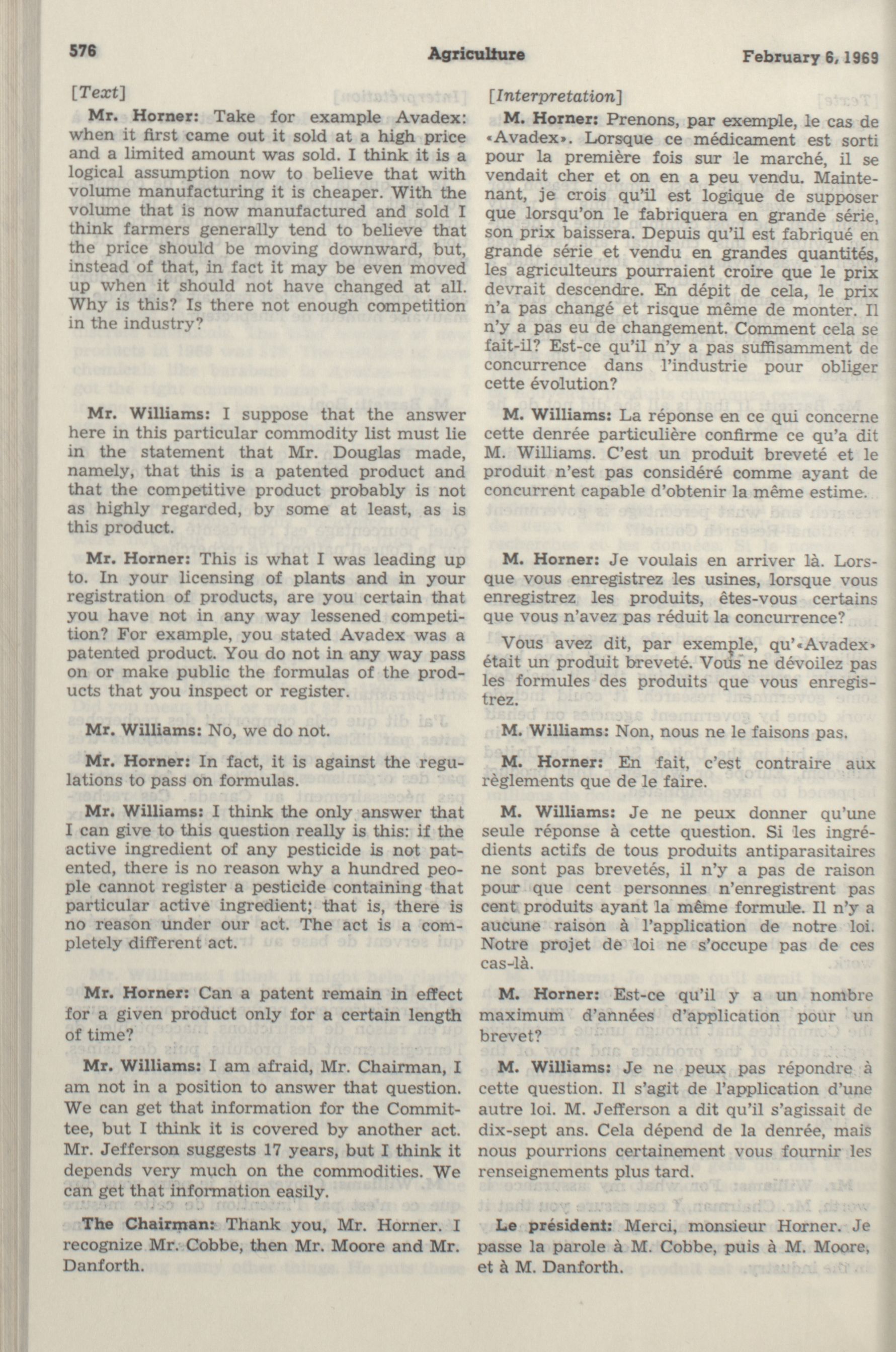 576 Agriculture February 6, 1969

[Text]

Mr. Horner: Take for example Avadex: when it first came out it sold at a high price and a limited amount was sold. I think it is a logical assumption now to believe that with volume manufacturing it is cheaper. With the volume that is now manufactured and sold I think farmers generally tend to believe that the price should be moving downward, but, instead of that, in fact it may be even moved up when it should not have changed at all. Why is this? Is there not enough competition in the industry?

Mr. Williams: I suppose that the answer here in this particular commodity list must lie in the statement that Mr. Douglas made, namely, that this is a patented product and that the competitive product probably is not as highly regarded, by some at least, as is this product.

Mr. Horner: This is what I was leading up to. In your licensing of plants and in your registration of products, are you certain that you have not in any way lessened competition? For example, you stated Avadex was a patented product. You do not in any way pass on or make public the formulas of the products that you inspect or register.

Mr. Williams: No, we do not.

Mr. Horner: In fact, it is against the regulations to pass on formulas.

Mr. Williams: I think the only answer that I can give to this question really is this: if the active ingredient of any pesticide is not patented, there is no reason why a hundred people cannot register a pesticide containing that particular active ingredient; that is, there is no reason under our act. The act is a completely different act.

Mr. Horner: Can a patent remain in effect for a given product only for a certain length of time?

Mr. Williams: I am afraid, Mr. Chairman, I am not in a position to answer that question. We can get that information for the Committee, but I think it is covered by another act. Mr. Jefferson suggests 17 years, but I think it depends very much on the commodities. We can get that information easily.

The Chairman: Thank you, Mr. Horner. I recognize Mr. Cobbe, then Mr. Moore and Mr. Danforth.

[Interpretation]

M. Horner: Prenons, par exemple, le cas de «Avadex». Lorsque ce médicament est sorti pour la première fois sur le marché, il se vendait cher et on en a peu vendu. Maintenant, je crois qu'il est logique de supposer que lorsqu'on le fabriquera en grande série, son prix baissera. Depuis qu'il est fabriqué en grande série et vendu en grandes quantités, les agriculteurs pourraient croire que le prix devrait descendre. En dépit de cela, le prix n'a pas changé et risque même de monter. Il n'y a pas eu de changement. Comment cela se fait-il? Est-ce qu'il n'y a pas suffisamment de concurrence dans l'industrie pour obliger cette évolution?

M. Williams: La réponse en ce qui concerne cette denrée particulière confirme ce qu'a dit M. Williams. C'est un produit breveté et le produit n'est pas considéré comme ayant de concurrent capable d'obtenir la même estime.

M. Horner: Je voulais en arriver là. Lorsque vous enregistrez les usines, lorsque vous enregistrez les produits, êtes-vous certains que vous n'avez pas réduit la concurrence?

Vous avez dit, par exemple, qu'«Avadex» était un produit breveté. Vous ne dévoilez pas les formules des produits que vous enregistrez.

M. Williams: Non, nous ne le faisons pas.

M. Horner: En fait, c'est contraire aux règlements que de le faire.

M. Williams: Je ne peux donner qu'une seule réponse à cette question. Si les ingrédients actifs de tous produits antiparasitaires ne sont pas brevetés, il n'y a pas de raison pour que cent personnes n'enregistrent pas cent produits ayant la même formule. Il n'y a aucune raison à l'application de notre loi. Notre projet de loi ne s'occupe pas de ces cas-là.

M. Horner: Est-ce qu'il y a un nombre maximum d'années d'application pour un brevet?

M. Williams: Je ne peux pas répondre à cette question. Il s'agit de l'application d'une autre loi. M. Jefferson a dit qu'il s'agissait de dix-sept ans. Cela dépend de la denrée, mais nous pourrions certainement vous fournir les renseignements plus tard.

Le président: Merci, monsieur Horner. Je passe la parole à M. Cobbe, puis à M. Moore, et à M. Danforth.